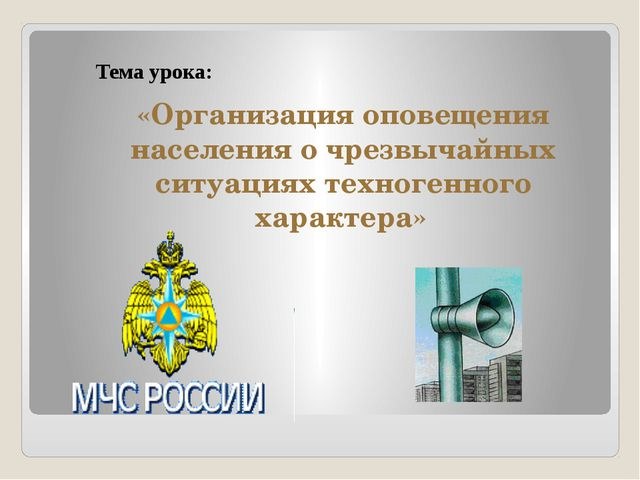 Тема урока:

«Организация оповещения населения о чрезвычайных ситуациях техногенного характера»

МЧС РОССИИ